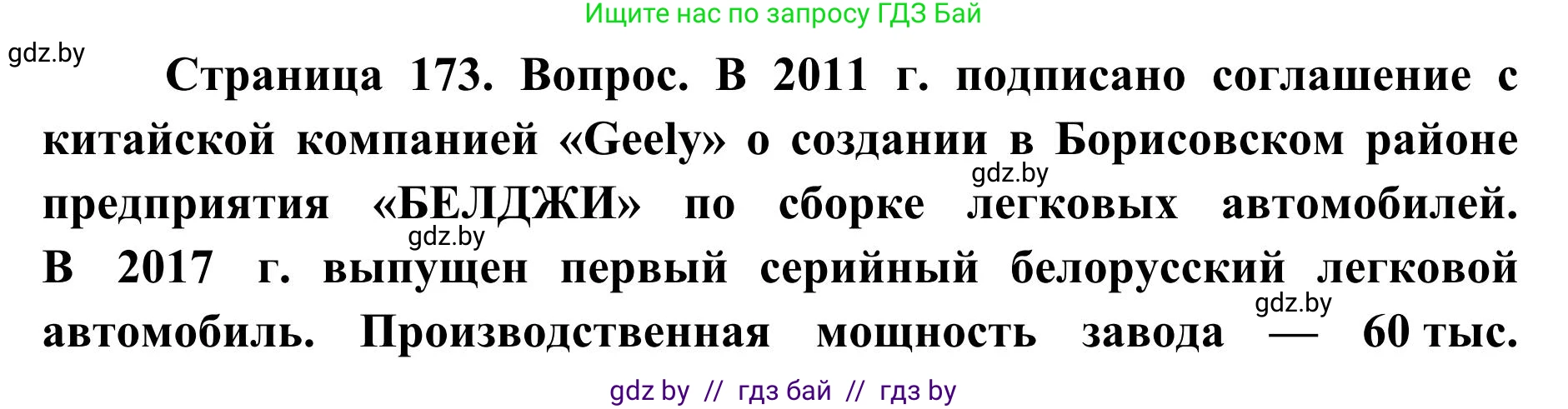 Ищите нас по запросу ГДЗ Бай

gdz.by

Страница 173. Вопрос. В 2011 г. подписано соглашение с китайской компанией «Geely» о создании в Борисовском районе предприятия «БЕЛДЖИ» по сборке легковых автомобилей. В 2017 г. выпущен первый серийный белорусский легковой автомобиль. Производственная мощность завода — 60 тыс.

gdz.by

gdz.by

gdz.by

gdz by // гдз бай // гдз by